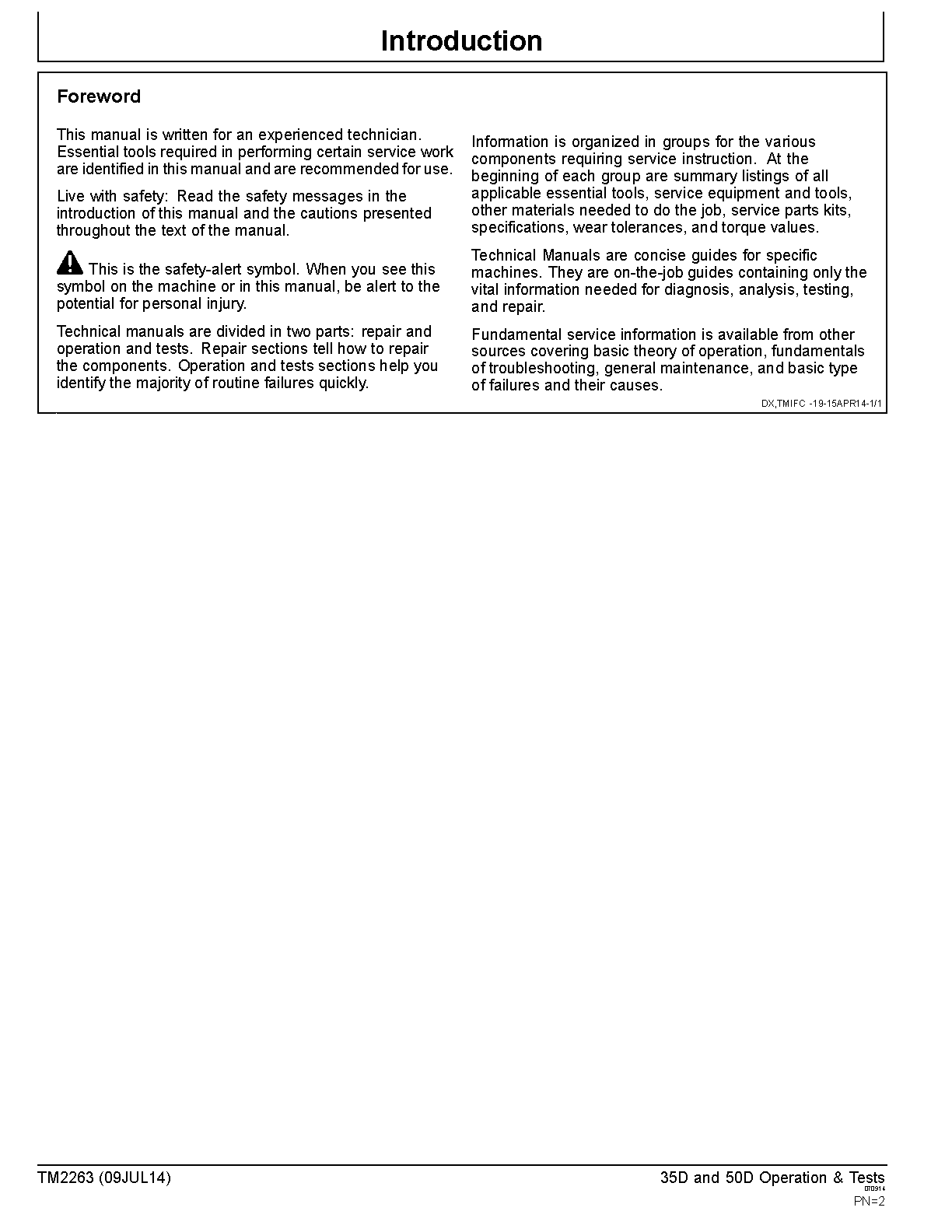 Introduction

Foreword

This manual is written for an experienced technician. Essential tools required in performing certain service work are identified in this manual and are recommended for use.

Live with safety: Read the safety messages in the introduction of this manual and the cautions presented throughout the text of the manual.

This is the safety-alert symbol. When you see this symbol on the machine or in this manual, be alert to the potential for personal injury.

Technical manuals are divided in two parts: repair and operation and tests. Repair sections tell how to repair the components. Operation and tests sections help you identify the majority of routine failures quickly.

Information is organized in groups for the various components requiring service instruction. At the beginning of each group are summary listings of all applicable essential tools, service equipment and tools, other materials needed to do the job, service parts kits, specifications, wear tolerances, and torque values.

Technical Manuals are concise guides for specific machines. They are on-the-job guides containing only the vital information needed for diagnosis, analysis, testing, and repair.

Fundamental service information is available from other sources covering basic theory of operation, fundamentals of troubleshooting, general maintenance, and basic type of failures and their causes.

DX,TMIFC -19-15APR14-1/1

TM2263 (09JUL14)

35D and 50D Operation & Tests
070914
PN=2